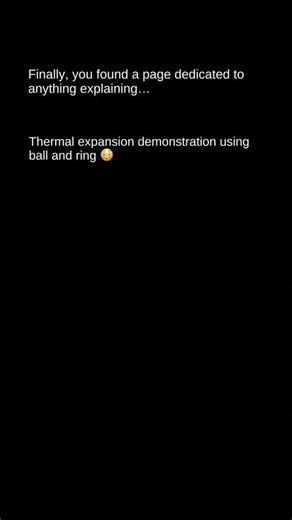 Finally, you found a page dedicated to anything explaining…

Thermal expansion demonstration using ball and ring 😳